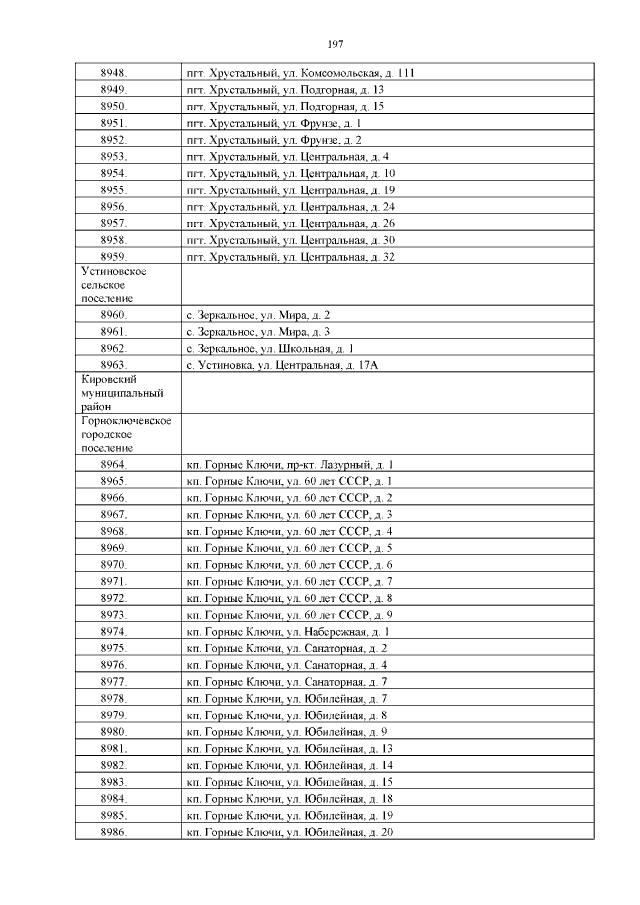 197

| 8948. | пгт. Хрустальный, ул. Комсомольская, д. 111 |
|---|---|
| 8949. | пгт. Хрустальный, ул. Подгорная, д. 13 |
| 8950. | пгт. Хрустальный, ул. Подгорная, д. 15 |
| 8951. | пгт. Хрустальный, ул. Фрунзе, д. 1 |
| 8952. | пгт. Хрустальный, ул. Фрунзе, д. 2 |
| 8953. | пгт. Хрустальный, ул. Центральная, д. 4 |
| 8954. | пгт. Хрустальный, ул. Центральная, д. 10 |
| 8955. | пгт. Хрустальный, ул. Центральная, д. 19 |
| 8956. | пгт. Хрустальный, ул. Центральная, д. 24 |
| 8957. | пгт. Хрустальный, ул. Центральная, д. 26 |
| 8958. | пгт. Хрустальный, ул. Центральная, д. 30 |
| 8959. | пгт. Хрустальный, ул. Центральная, д. 32 |
| Устиновское сельское поселение | |
| 8960. | с. Зеркальное, ул. Мира, д. 2 |
| 8961. | с. Зеркальное, ул. Мира, д. 3 |
| 8962. | с. Зеркальное, ул. Школьная, д. 1 |
| 8963. | с. Устиновка, ул. Центральная, д. 17А |
| Кировский муниципальный район | |
| Горноключевское городское поселение | |
| 8964. | кп. Горные Ключи, пр-кт. Лазурный, д. 1 |
| 8965. | кп. Горные Ключи, ул. 60 лет СССР, д. 1 |
| 8966. | кп. Горные Ключи, ул. 60 лет СССР, д. 2 |
| 8967. | кп. Горные Ключи, ул. 60 лет СССР, д. 3 |
| 8968. | кп. Горные Ключи, ул. 60 лет СССР, д. 4 |
| 8969. | кп. Горные Ключи, ул. 60 лет СССР, д. 5 |
| 8970. | кп. Горные Ключи, ул. 60 лет СССР, д. 6 |
| 8971. | кп. Горные Ключи, ул. 60 лет СССР, д. 7 |
| 8972. | кп. Горные Ключи, ул. 60 лет СССР, д. 8 |
| 8973. | кп. Горные Ключи, ул. 60 лет СССР, д. 9 |
| 8974. | кп. Горные Ключи, ул. Набережная, д. 1 |
| 8975. | кп. Горные Ключи, ул. Санаторная, д. 2 |
| 8976. | кп. Горные Ключи, ул. Санаторная, д. 4 |
| 8977. | кп. Горные Ключи, ул. Санаторная, д. 7 |
| 8978. | кп. Горные Ключи, ул. Юбилейная, д. 7 |
| 8979. | кп. Горные Ключи, ул. Юбилейная, д. 8 |
| 8980. | кп. Горные Ключи, ул. Юбилейная, д. 9 |
| 8981. | кп. Горные Ключи, ул. Юбилейная, д. 13 |
| 8982. | кп. Горные Ключи, ул. Юбилейная, д. 14 |
| 8983. | кп. Горные Ключи, ул. Юбилейная, д. 15 |
| 8984. | кп. Горные Ключи, ул. Юбилейная, д. 18 |
| 8985. | кп. Горные Ключи, ул. Юбилейная, д. 19 |
| 8986. | кп. Горные Ключи, ул. Юбилейная, д. 20 |